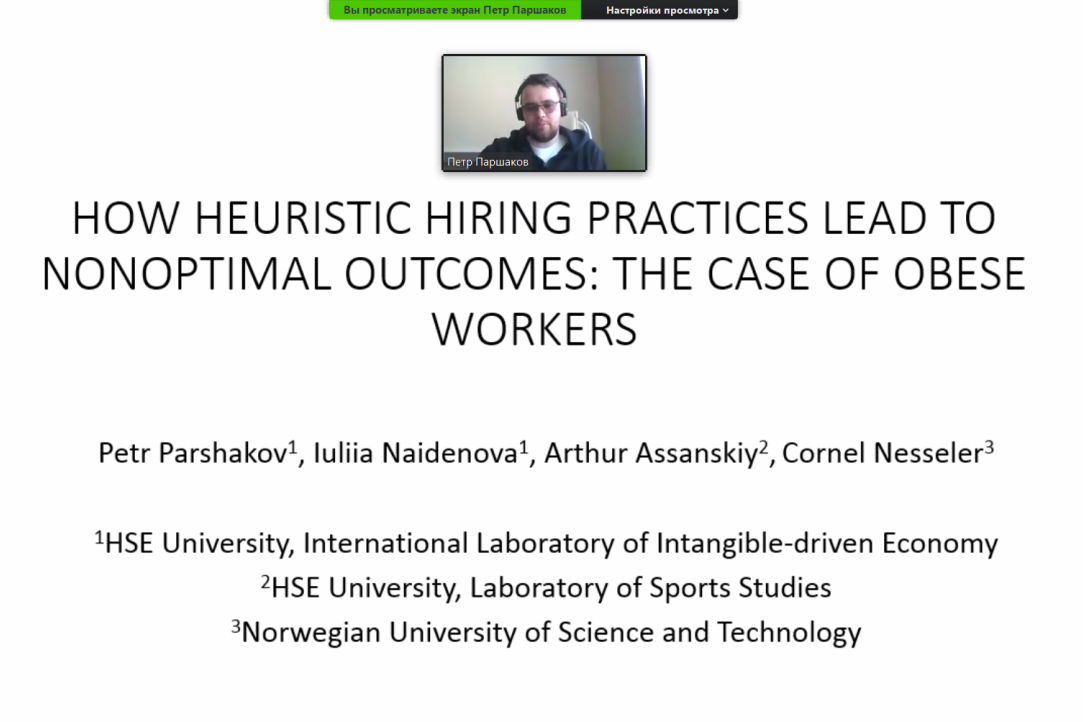 Вы просматриваете экран Петр Паршаков

Настройки просмотра

Петр Паршаков

HOW HEURISTIC HIRING PRACTICES LEAD TO NONOPTIMAL OUTCOMES: THE CASE OF OBESE WORKERS

Petr Parshakov$^1$, Iuliia Naidenova$^1$, Arthur Assanskiy$^2$, Cornel Nesseler$^3$

$^1$HSE University, International Laboratory of Intangible-driven Economy
$^2$HSE University, Laboratory of Sports Studies
$^3$Norwegian University of Science and Technology